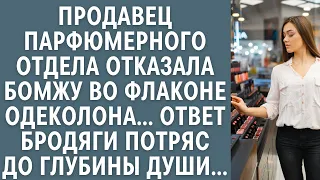 ПРОДАВЕЦ ПАРФЮМЕРНОГО ОТДЕЛА ОТКАЗАЛА БОМЖУ ВО ФЛАКОНЕ ОДЕКОЛОНА... ОТВЕТ БРОДЯГИ ПОТРЯС ДО ГЛУБИНЫ ДУШИ...